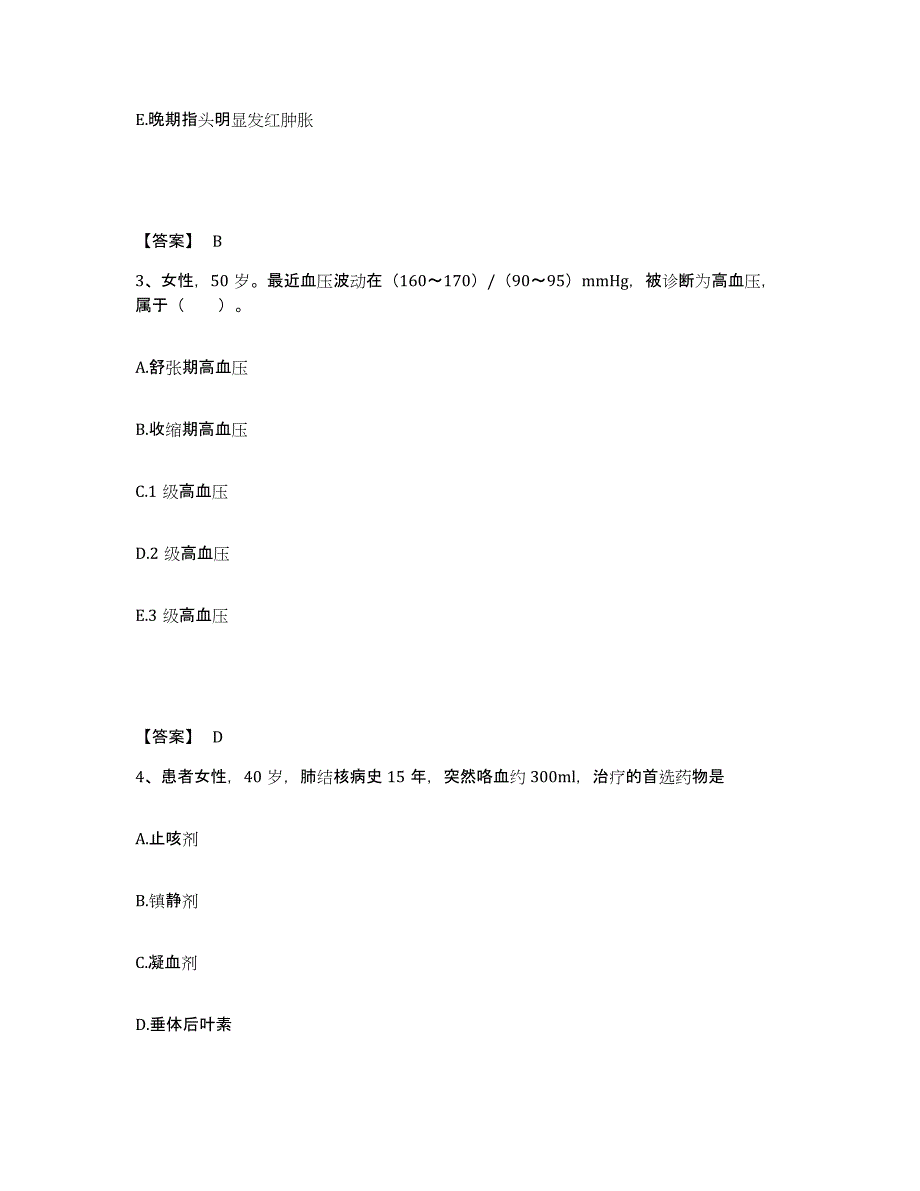 E.晚期指头明显发红肿胀

【答案】 B

3、女性，50 岁。最近血压波动在（160～170）/（90～95）mmHg，被诊断为高血压，属于（　　）。

A.舒张期高血压

B.收缩期高血压

C.1 级高血压

D.2 级高血压

E.3 级高血压

【答案】 D

4、患者女性，40 岁，肺结核病史 15 年，突然咯血约 300ml，治疗的首选药物是

A.止咳剂

B.镇静剂

C.凝血剂

D.垂体后叶素